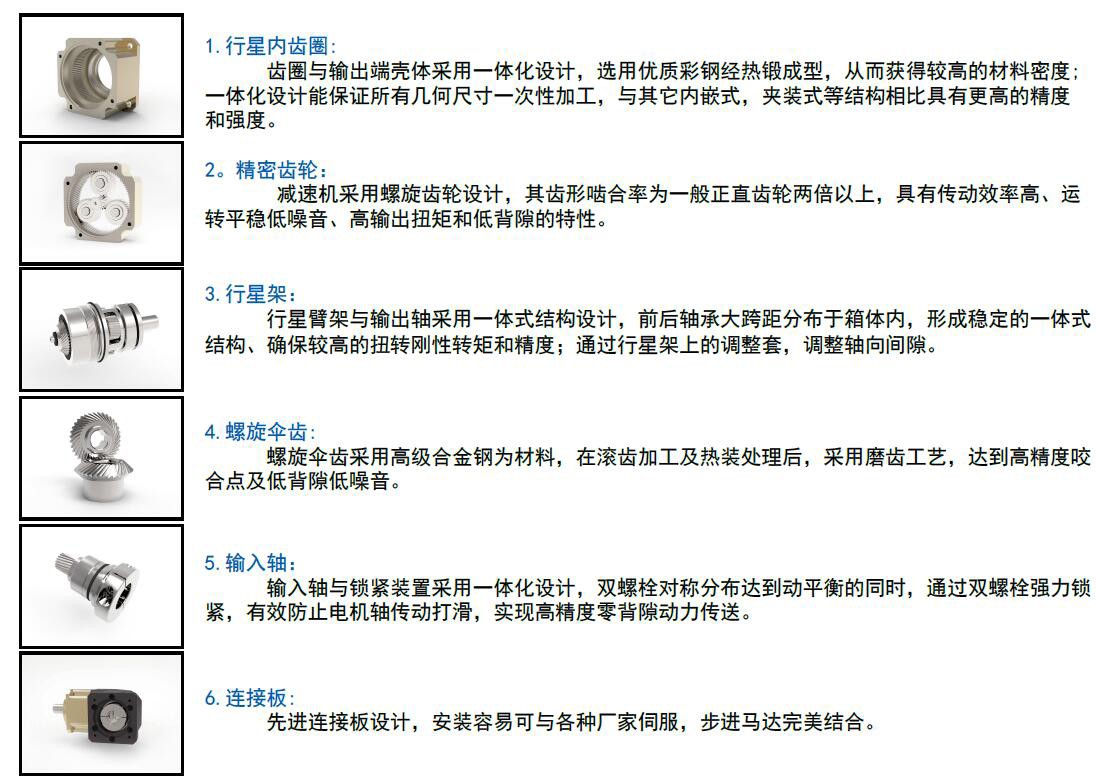 1. 行星内齿圈:
齿圈与输出端壳体采用一体化设计，选用优质彩钢经热锻成型，从而获得较高的材料密度；一体化设计能保证所有几何尺寸一次性加工，与其它内嵌式，夹装式等结构相比具有更高的精度和强度。

2。精密齿轮：
减速机采用螺旋齿轮设计，其齿形啮合率为一般正直齿轮两倍以上，具有传动效率高、运转平稳低噪音、高输出扭矩和低背隙的特性。

3. 行星架:
行星臂架与输出轴采用一体式结构设计，前后轴承大跨距分布于箱体内，形成稳定的一体式结构、确保较高的扭转刚性转矩和精度；通过行星架上的调整套，调整轴向间隙。

4. 螺旋伞齿:
螺旋伞齿采用高级合金钢为材料，在滚齿加工及热装处理后，采用磨齿工艺，达到高精度咬合点及低背隙低噪音。

5. 输入轴：
输入轴与锁紧装置采用一体化设计，双螺栓对称分布达到动平衡的同时，通过双螺栓强力锁紧，有效防止电机轴传动打滑，实现高精度零背隙动力传送。

6. 连接板:
先进连接板设计，安装容易可与各种厂家伺服，步进马达完美结合。